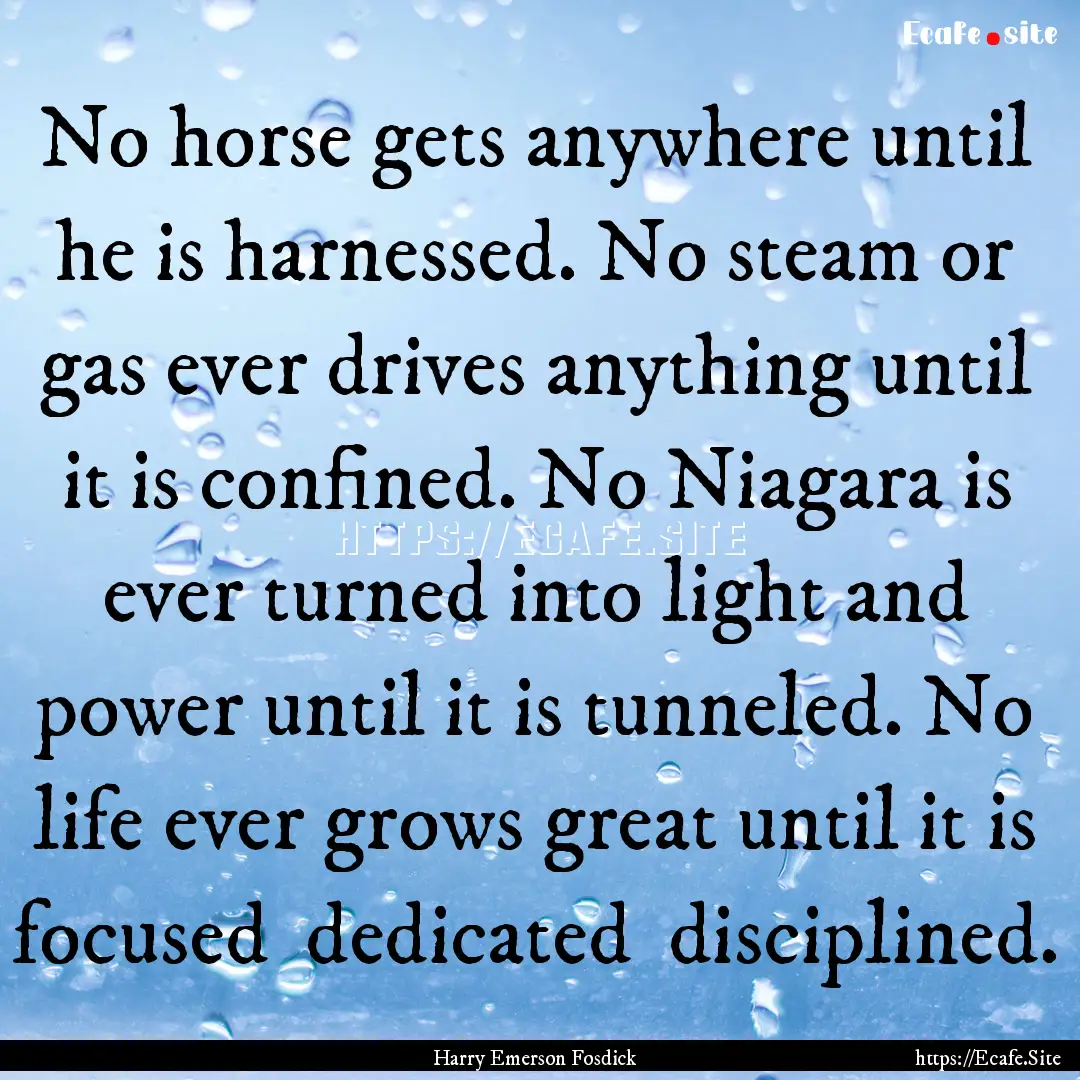 Ecafe.site

No horse gets anywhere until he is harnessed. No steam or gas ever drives anything until it is confined. No Niagara is ever turned into light and power until it is tunneled. No life ever grows great until it is focused dedicated disciplined.

HTTPS://ECAFE.SITE

Harry Emerson Fosdick https://Ecafe.Site